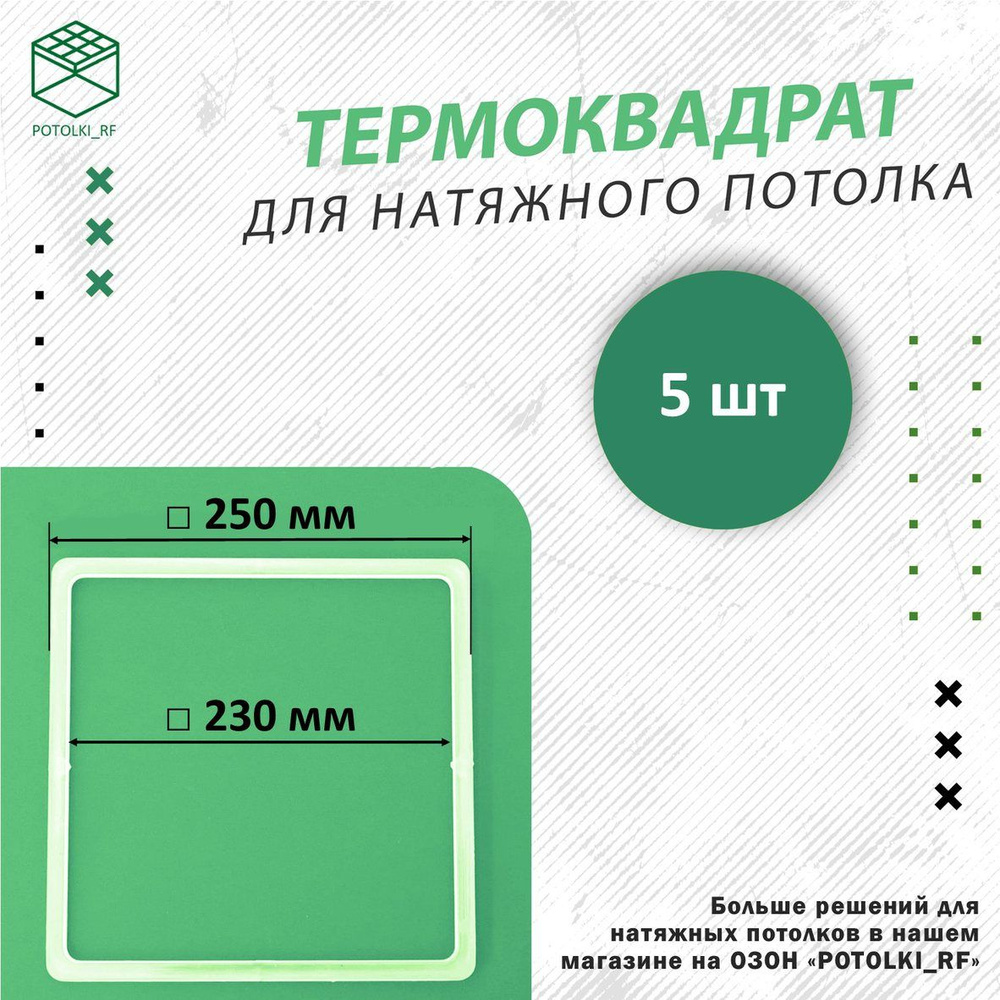 POTOLKI_RF

ТЕРМОКВАДРАТ
ДЛЯ НАТЯЖНОГО ПОТОЛКА

5 шт

□ 250 мм

□ 230 мм

Больше решений для натяжных потолков в нашем магазине на ОЗОН «POTOLKI_RF»